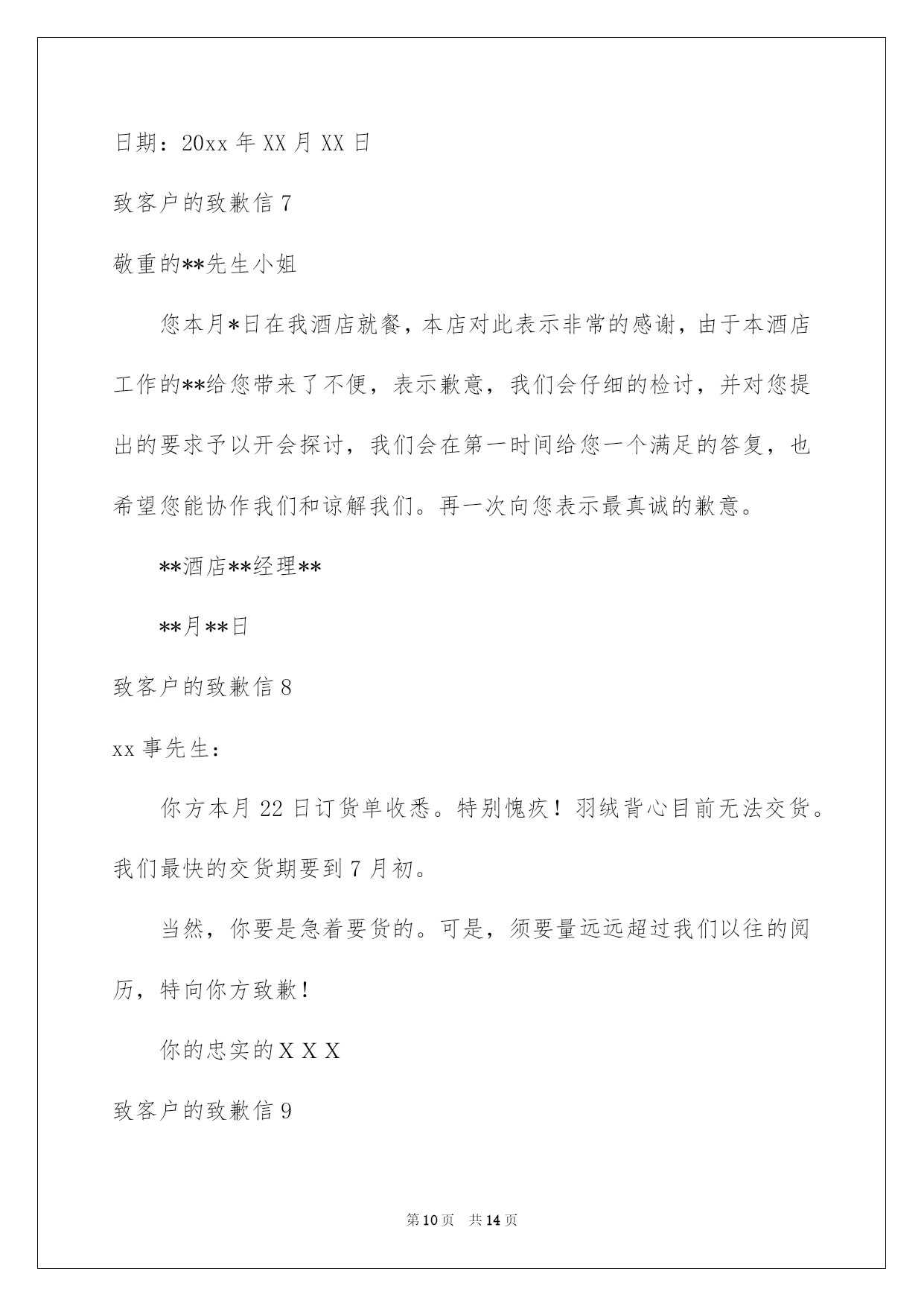 日期：20xx 年 XX 月 XX 日

致客户的致歉信 7

敬重的**先生小姐

您本月*日在我酒店就餐，本店对此表示非常的感谢，由于本酒店工作的**给您带来了不便，表示歉意，我们会仔细的检讨，并对您提出的要求予以开会探讨，我们会在第一时间给您一个满足的答复，也希望您能协作我们和谅解我们。再一次向您表示最真诚的歉意。

**酒店**经理**

**月**日

致客户的致歉信 8

xx 事先生：

你方本月 22 日订货单收悉。特别愧疚！羽绒背心目前无法交货。我们最快的交货期要到 7 月初。

当然，你要是急着要货的。可是，须要量远远超过我们以往的阅历，特向你方致歉！

你的忠实的 X X X

致客户的致歉信 9

第 10 页 共 14 页